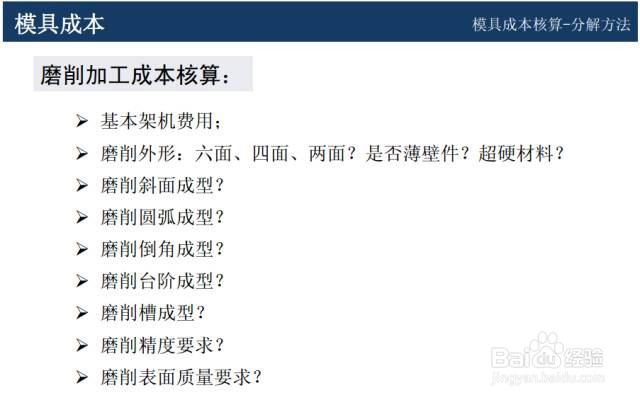 模具成本

模具成本核算-分解方法

磨削加工成本核算：

➢ 基本架机费用；
➢ 磨削外形：六面、四面、两面？是否薄壁件？超硬材料？
➢ 磨削斜面成型？
➢ 磨削圆弧成型？
➢ 磨削倒角成型？
➢ 磨削台阶成型？
➢ 磨削槽成型？
➢ 磨削精度要求？
➢ 磨削表面质量要求？

Baidu经验
jingyan.baidu.com